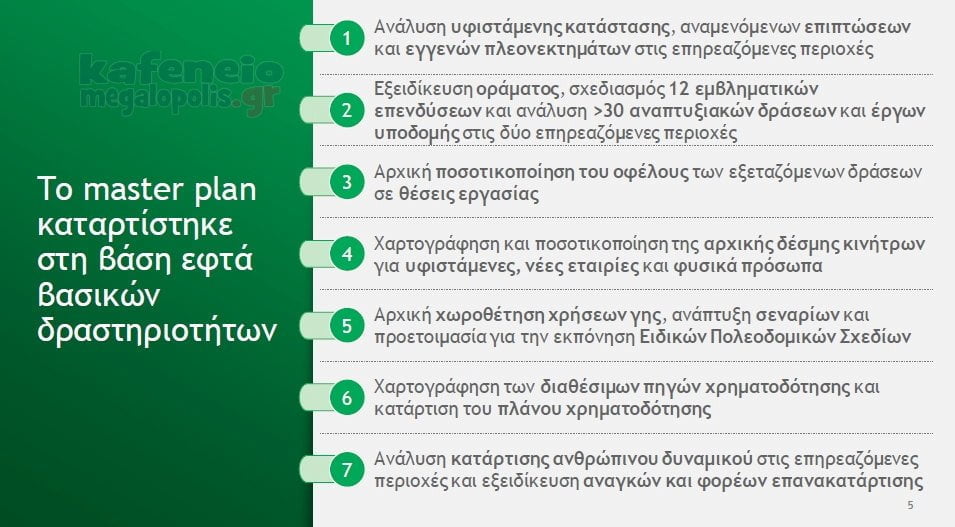 kafeneio
megalopolis.gr

Το master plan καταρτίστηκε στη βάση εφτά βασικών δραστηριοτήτων

1 Ανάλυση υφιστάμενης κατάστασης, αναμενόμενων επιπτώσεων και εγγενών πλεονεκτημάτων στις επηρεαζόμενες περιοχές

2 Εξειδίκευση οράματος, σχεδιασμός 12 εμβληματικών επενδύσεων και ανάλυση >30 αναπτυξιακών δράσεων και έργων υποδομής στις δύο επηρεαζόμενες περιοχές

3 Αρχική ποσοτικοποίηση του οφέλους των εξεταζόμενων δράσεων σε θέσεις εργασίας

4 Χαρτογράφηση και ποσοτικοποίηση της αρχικής δέσμης κινήτρων για υφιστάμενες, νέες εταιρίες και φυσικά πρόσωπα

5 Αρχική χωροθέτηση χρήσεων γης, ανάπτυξη σεναρίων και προετοιμασία για την εκπόνηση Ειδικών Πολεοδομικών Σχεδίων

6 Χαρτογράφηση των διαθέσιμων πηγών χρηματοδότησης και κατάρτιση του πλάνου χρηματοδότησης

7 Ανάλυση κατάρτισης ανθρώπινου δυναμικού στις επηρεαζόμενες περιοχές και εξειδίκευση αναγκών και φορέων επανακατάρτισης

5